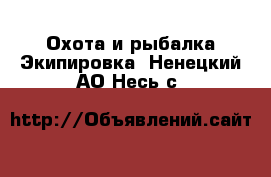 Охота и рыбалка Экипировка  Ненецкий АО Несь с

http://Объявлений.сайт